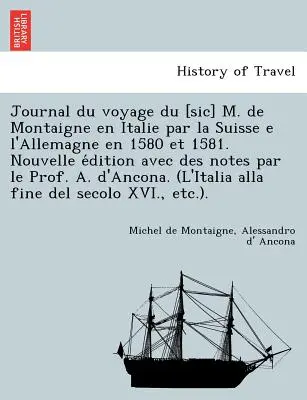 BRITISH LIBRARY

History of Travel

Journal du voyage du [sic] M. de Montaigne en Italie par la Suisse e l'Allemagne en 1580 et 1581. Nouvelle édition avec des notes par le Prof. A. d'Ancona. (L'Italia alla fine del secolo XVI., etc.).

Michel de Montaigne, Alessandro d' Ancona